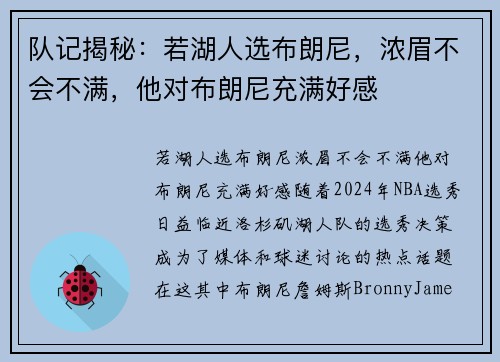 队记揭秘：若湖人选布朗尼，浓眉不会不满，他对布朗尼充满好感

若湖人选布朗尼浓眉不会不满他对布朗尼充满好感随着2024年NBA选秀日益临近洛杉矶湖人队的选秀决策成为了媒体和球迷讨论的热点话题在这其中布朗尼詹姆斯BronnyJame